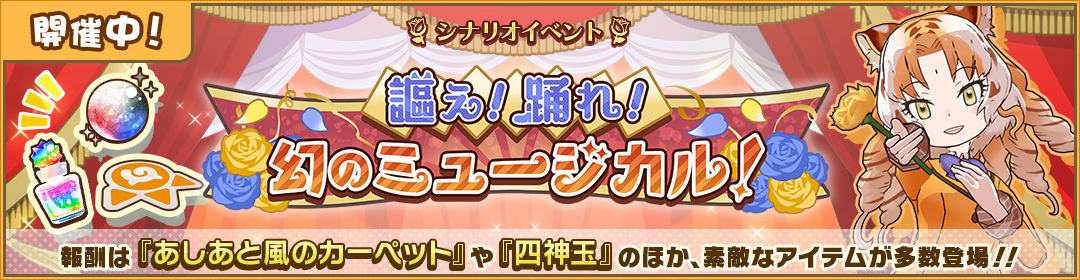 開催中!

シナリオイベント

謳え!踊れ!
幻のミュージカル!

報酬は『あしあと風のカーペット』や『四神玉』のほか、素敵なアイテムが多数登場!!